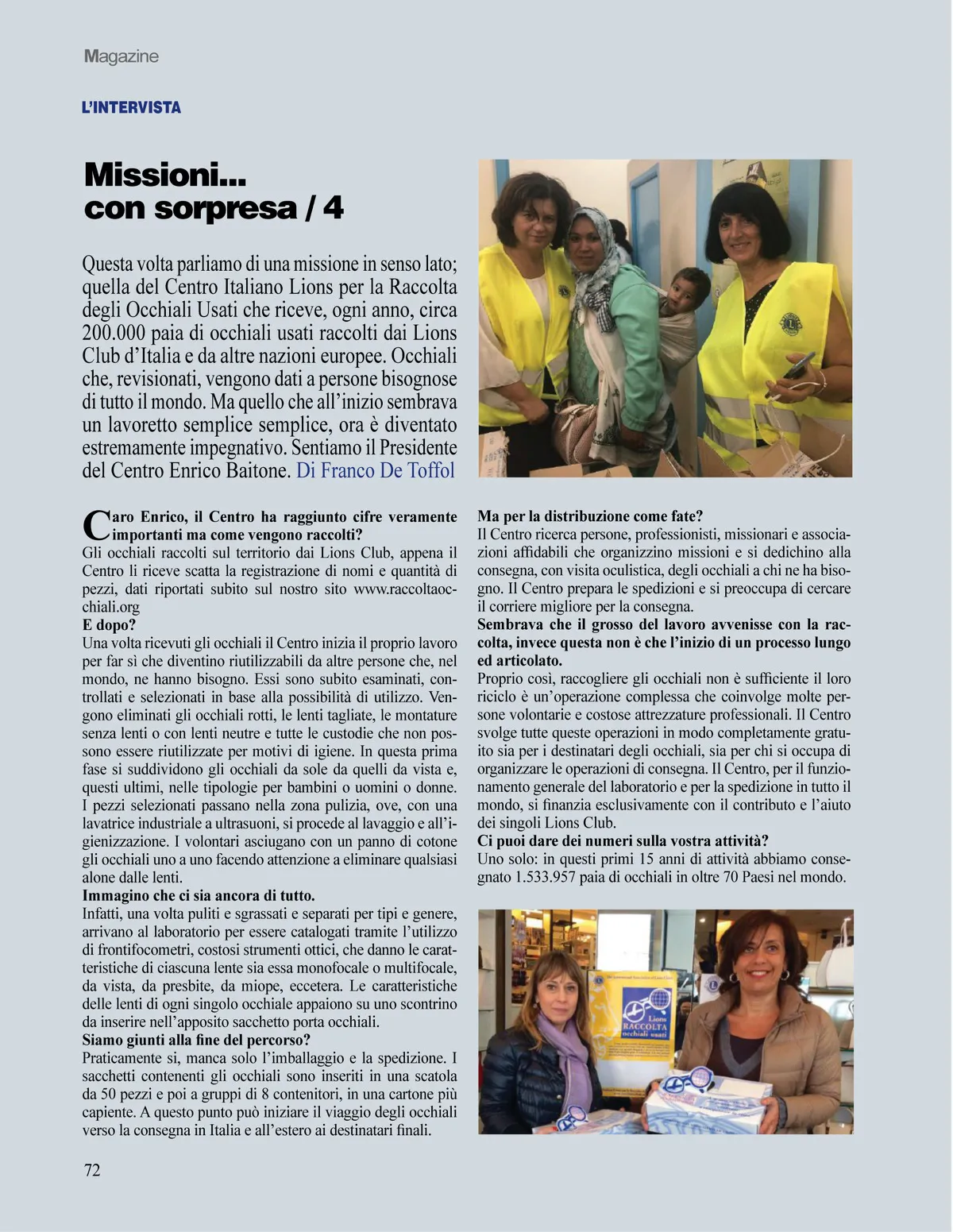 Magazine

L'INTERVISTA

Missioni... con sorpresa / 4

Questa volta parliamo di una missione in senso lato; quella del Centro Italiano Lions per la Raccolta degli Occhiali Usati che riceve, ogni anno, circa 200.000 paia di occhiali usati raccolti dai Lions Club d'Italia e da altre nazioni europee. Occhiali che, revisionati, vengono dati a persone bisognose di tutto il mondo. Ma quello che all'inizio sembrava un lavoretto semplice semplice, ora è diventato estremamente impegnativo. Sentiamo il Presidente del Centro Enrico Baitone. Di Franco De Toffol

Caro Enrico, il Centro ha raggiunto cifre veramente importanti ma come vengono raccolti?
Gli occhiali raccolti sul territorio dai Lions Club, appena il Centro li riceve scatta la registrazione di nomi e quantità di pezzi, dati riportati subito sul nostro sito www.raccoltaocchiali.org
E dopo?
Una volta ricevuti gli occhiali il Centro inizia il proprio lavoro per far sì che diventino riutilizzabili da altre persone che, nel mondo, ne hanno bisogno. Essi sono subito esaminati, controllati e selezionati in base alla possibilità di utilizzo. Vengono eliminati gli occhiali rotti, le lenti tagliate, le montature senza lenti o con lenti neutre e tutte le custodie che non possono essere riutilizzate per motivi di igiene. In questa prima fase si suddividono gli occhiali da sole da quelli da vista e, questi ultimi, nelle tipologie per bambini o uomini o donne. I pezzi selezionati passano nella zona pulizia, ove, con una lavatrice industriale a ultrasuoni, si procede al lavaggio e all'igienizzazione. I volontari asciugano con un panno di cotone gli occhiali uno a uno facendo attenzione a eliminare qualsiasi alone dalle lenti.
Immagino che ci sia ancora di tutto.
Infatti, una volta puliti e sgrassati e separati per tipi e genere, arrivano al laboratorio per essere catalogati tramite l'utilizzo di frontifocometri, costosi strumenti ottici, che danno le caratteristiche di ciascuna lente sia essa monofocale o multifocale, da vista, da presbite, da miope, eccetera. Le caratteristiche delle lenti di ogni singolo occhiale appaiono su uno scontrino da inserire nell'apposito sacchetto porta occhiali.
Siamo giunti alla fine del percorso?
Praticamente si, manca solo l'imballaggio e la spedizione. I sacchetti contenenti gli occhiali sono inseriti in una scatola da 50 pezzi e poi a gruppi di 8 contenitori, in una cartone più capiente. A questo punto può iniziare il viaggio degli occhiali verso la consegna in Italia e all'estero ai destinatari finali.

Ma per la distribuzione come fate?
Il Centro ricerca persone, professionisti, missionari e associazioni affidabili che organizzino missioni e si dedichino alla consegna, con visita oculistica, degli occhiali a chi ne ha bisogno. Il Centro prepara le spedizioni e si preoccupa di cercare il corriere migliore per la consegna.
Sembrava che il grosso del lavoro avvenisse con la raccolta, invece questa non è che l'inizio di un processo lungo ed articolato.
Proprio così, raccogliere gli occhiali non è sufficiente il loro riciclo è un'operazione complessa che coinvolge molte persone volontarie e costose attrezzature professionali. Il Centro svolge tutte queste operazioni in modo completamente gratuito sia per i destinatari degli occhiali, sia per chi si occupa di organizzare le operazioni di consegna. Il Centro, per il funzionamento generale del laboratorio e per la spedizione in tutto il mondo, si finanzia esclusivamente con il contributo e l'aiuto dei singoli Lions Club.
Ci puoi dare dei numeri sulla vostra attività?
Uno solo: in questi primi 15 anni di attività abbiamo consegnato 1.533.957 paia di occhiali in oltre 70 Paesi nel mondo.

Lions RACCOLTA occhiali usati

72